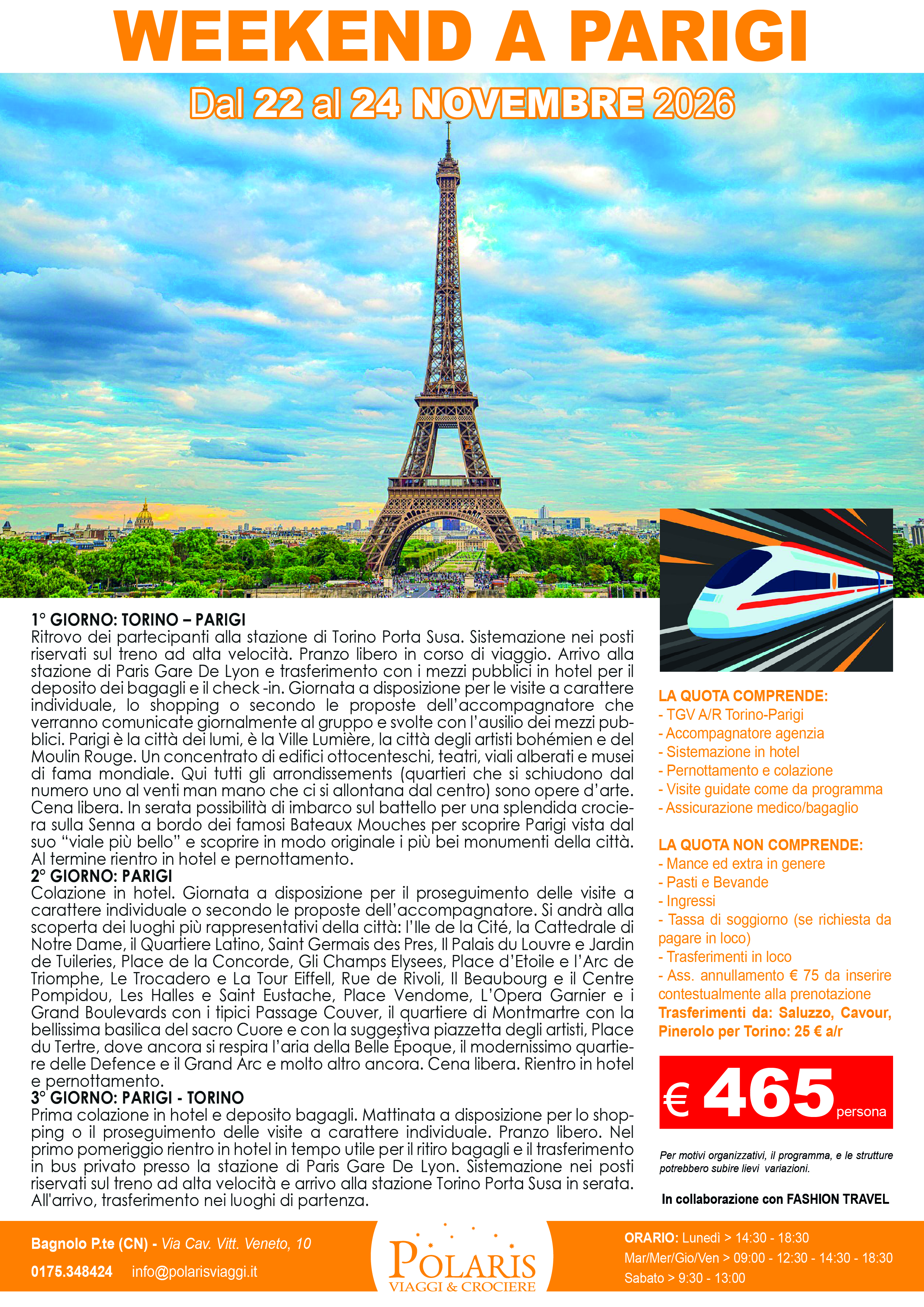 WEEKEND A PARIGI

Dal 22 al 24 NOVEMBRE 2026

1° GIORNO: TORINO – PARIGI
Ritrovo dei partecipanti alla stazione di Torino Porta Susa. Sistemazione nei posti riservati sul treno ad alta velocità. Pranzo libero in corso di viaggio. Arrivo alla stazione di Paris Gare De Lyon e trasferimento con i mezzi pubblici in hotel per il deposito dei bagagli e il check -in. Giornata a disposizione per le visite a carattere individuale, lo shopping o secondo le proposte dell'accompagnatore che verranno comunicate giornalmente al gruppo e svolte con l'ausilio dei mezzi pubblici. Parigi è la città dei lumi, è la Ville Lumière, la città degli artisti bohémien e del Moulin Rouge. Un concentrato di edifici ottocenteschi, teatri, viali alberati e musei di fama mondiale. Qui tutti gli arrondissements (quartieri che si schiudono dal numero uno al venti man mano che ci si allontana dal centro) sono opere d'arte. Cena libera. In serata possibilità di imbarco sul battello per una splendida crociera sulla Senna a bordo dei famosi Bateaux Mouches per scoprire Parigi vista dal suo "viale più bello" e scoprire in modo originale i più bei monumenti della città. Al termine rientro in hotel e pernottamento.
2° GIORNO: PARIGI
Colazione in hotel. Giornata a disposizione per il proseguimento delle visite a carattere individuale o secondo le proposte dell'accompagnatore. Si andrà alla scoperta dei luoghi più rappresentativi della città: l'Ile de la Cité, la Cattedrale di Notre Dame, il Quartiere Latino, Saint Germais des Pres, Il Palais du Louvre e Jardin de Tuileries, Place de la Concorde, Gli Champs Elysees, Place d'Etoile e l'Arc de Triomphe, Le Trocadero e La Tour Eiffell, Rue de Rivoli, Il Beaubourg e il Centre Pompidou, Les Halles e Saint Eustache, Place Vendome, L'Opera Garnier e i Grand Boulevards con i tipici Passage Couver, il quartiere di Montmartre con la bellissima basilica del sacro Cuore e con la suggestiva piazzetta degli artisti, Place du Tertre, dove ancora si respira l'aria della Belle Époque, il modernissimo quartiere delle Defence e il Grand Arc e molto altro ancora. Cena libera. Rientro in hotel e pernottamento.
3° GIORNO: PARIGI - TORINO
Prima colazione in hotel e deposito bagagli. Mattinata a disposizione per lo shopping o il proseguimento delle visite a carattere individuale. Pranzo libero. Nel primo pomeriggio rientro in hotel in tempo utile per il ritiro bagagli e il trasferimento in bus privato presso la stazione di Paris Gare De Lyon. Sistemazione nei posti riservati sul treno ad alta velocità e arrivo alla stazione Torino Porta Susa in serata. All'arrivo, trasferimento nei luoghi di partenza.

LA QUOTA COMPRENDE:
- TGV A/R Torino-Parigi
- Accompagnatore agenzia
- Sistemazione in hotel
- Pernottamento e colazione
- Visite guidate come da programma
- Assicurazione medico/bagaglio

LA QUOTA NON COMPRENDE:
- Mance ed extra in genere
- Pasti e Bevande
- Ingressi
- Tassa di soggiorno (se richiesta da pagare in loco)
- Trasferimenti in loco
- Ass. annullamento € 75 da inserire contestualmente alla prenotazione
Trasferimenti da: Saluzzo, Cavour, Pinerolo per Torino: 25 € a/r

€ 465 persona

Per motivi organizzativi, il programma, e le strutture potrebbero subire lievi variazioni.

In collaborazione con FASHION TRAVEL

Bagnolo P.te (CN) - Via Cav. Vitt. Veneto, 10
0175.348424 info@polarisviaggi.it

POLARIS VIAGGI & CROCIERE

ORARIO: Lunedì > 14:30 - 18:30
Mar/Mer/Gio/Ven > 09:00 - 12:30 - 14:30 - 18:30
Sabato > 9:30 - 13:00